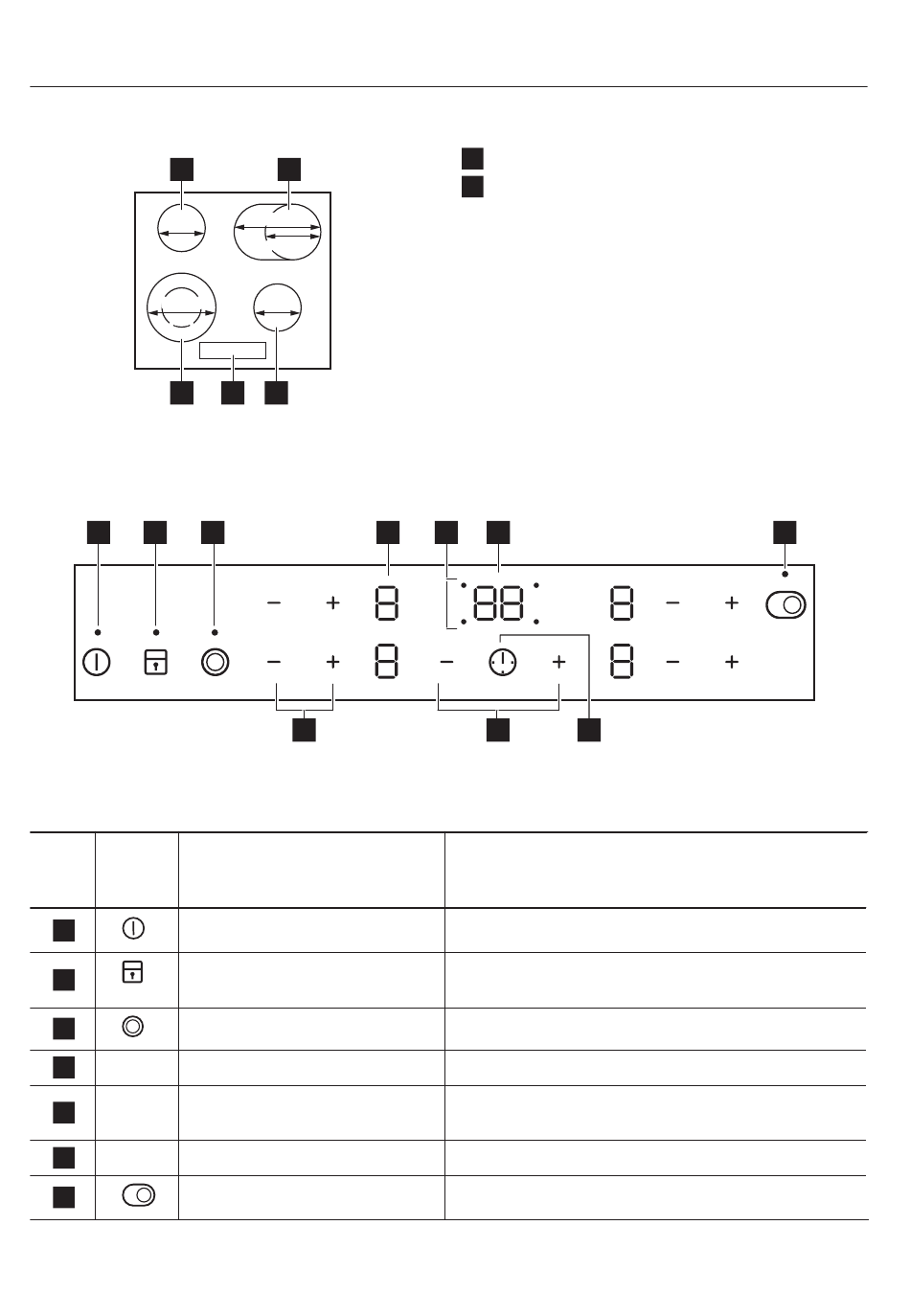 −
+
8
88
8
−
+
−
+
8
−
+
8
−
+